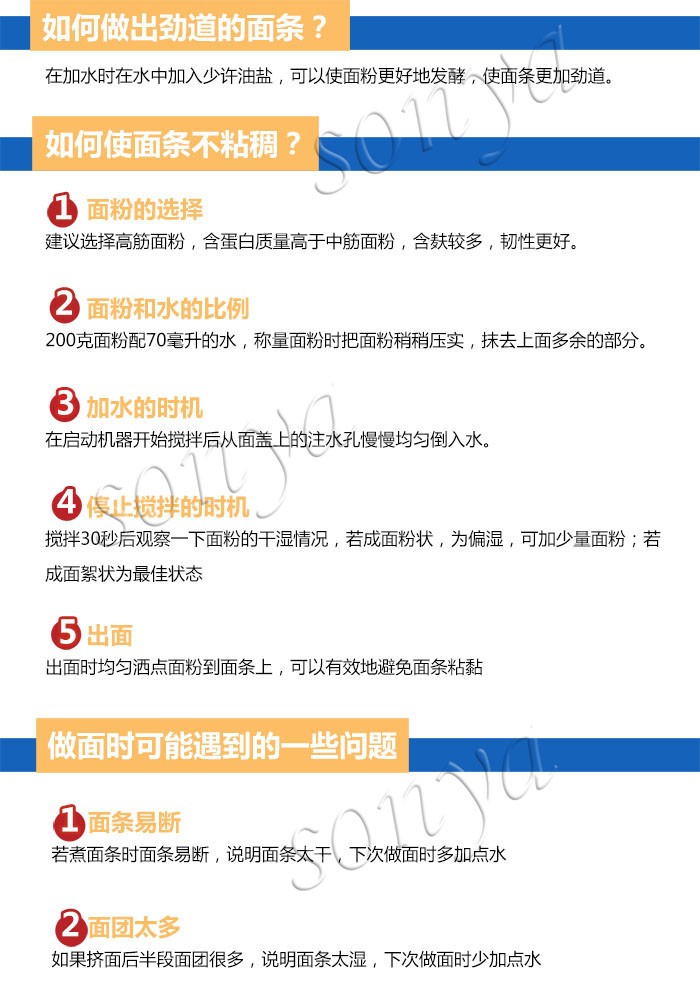 如何做出劲道的面条？

在加水时在水中加入少许油盐，可以使面粉更好地发酵，使面条更加劲道。

如何使面条不粘稠？

1 面粉的选择
建议选择高筋面粉，含蛋白质量高于中筋面粉，含麸较多，韧性更好。

2 面粉和水的比例
200克面粉配70毫升的水，称量面粉时把面粉稍稍压实，抹去上面多余的部分。

3 加水的时机
在启动机器开始搅拌后从面盖上的注水孔慢慢均匀倒入水。

4 停止搅拌的时机
搅拌30秒后观察一下面粉的干湿情况，若成面粉状，为偏湿，可加少量面粉；若成面絮状为最佳状态

5 出面
出面时均匀洒点面粉到面条上，可以有效地避免面条粘黏

做面时可能遇到的一些问题

1 面条易断
若煮面条时面条易断，说明面条太干，下次做面时多加点水

2 面团太多
如果挤面后半段面团很多，说明面条太湿，下次做面时少加点水

sonya